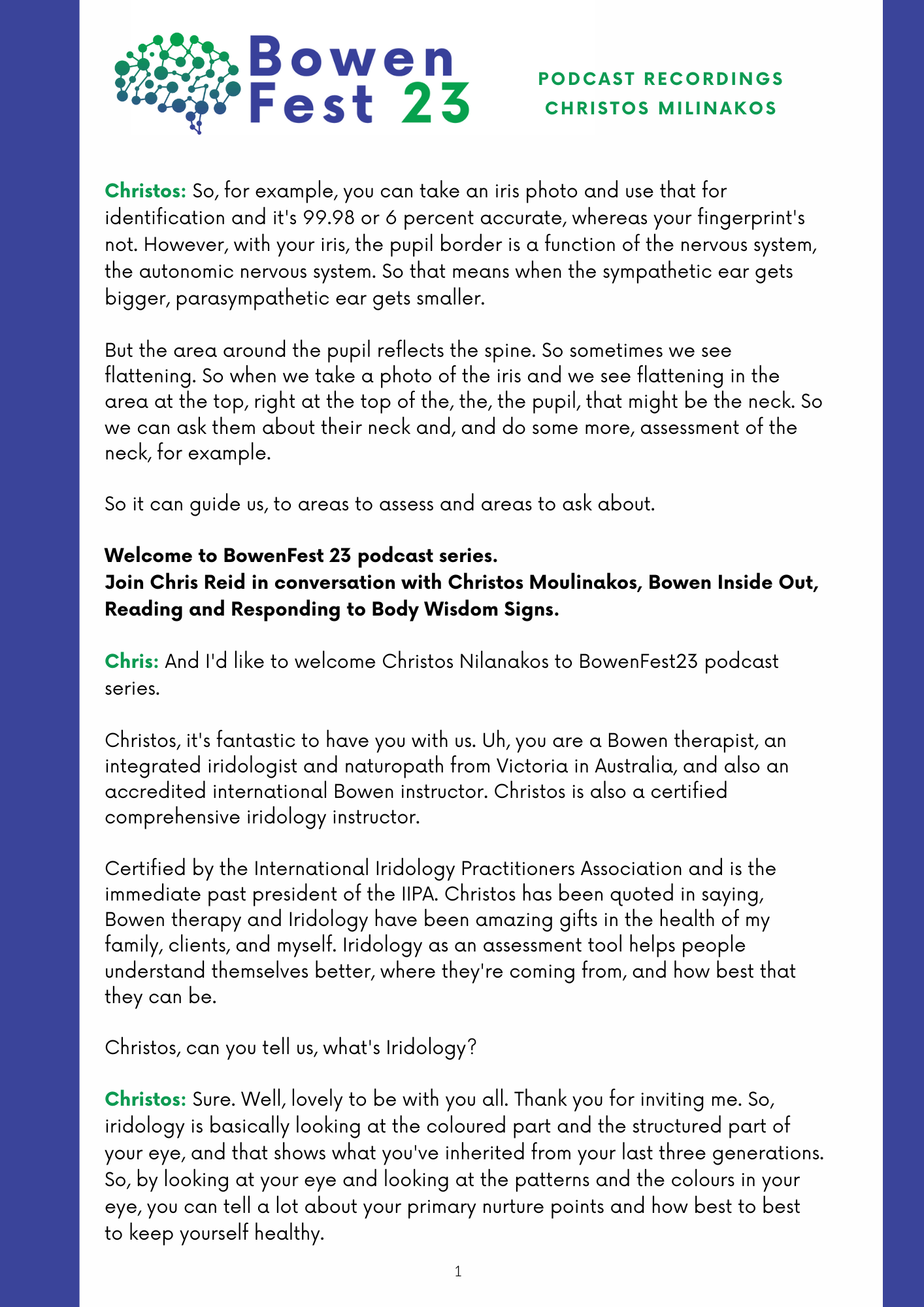 Bowen Fest 23

PODCAST RECORDINGS
CHRISTOS MILINAKOS

Christos: So, for example, you can take an iris photo and use that for identification and it's 99.98 or 6 percent accurate, whereas your fingerprint's not. However, with your iris, the pupil border is a function of the nervous system, the autonomic nervous system. So that means when the sympathetic ear gets bigger, parasympathetic ear gets smaller.

But the area around the pupil reflects the spine. So sometimes we see flattening. So when we take a photo of the iris and we see flattening in the area at the top, right at the top of the, the, the pupil, that might be the neck. So we can ask them about their neck and, and do some more, assessment of the neck, for example.

So it can guide us, to areas to assess and areas to ask about.

Welcome to BowenFest 23 podcast series.
Join Chris Reid in conversation with Christos Moulinakos, Bowen Inside Out, Reading and Responding to Body Wisdom Signs.

Chris: And I'd like to welcome Christos Nilanakos to BowenFest23 podcast series.

Christos, it's fantastic to have you with us. Uh, you are a Bowen therapist, an integrated iridologist and naturopath from Victoria in Australia, and also an accredited international Bowen instructor. Christos is also a certified comprehensive iridology instructor.

Certified by the International Iridology Practitioners Association and is the immediate past president of the IIPA. Christos has been quoted in saying, Bowen therapy and Iridology have been amazing gifts in the health of my family, clients, and myself. Iridology as an assessment tool helps people understand themselves better, where they're coming from, and how best that they can be.

Christos, can you tell us, what's Iridology?

Christos: Sure. Well, lovely to be with you all. Thank you for inviting me. So, iridology is basically looking at the coloured part and the structured part of your eye, and that shows what you've inherited from your last three generations. So, by looking at your eye and looking at the patterns and the colours in your eye, you can tell a lot about your primary nurture points and how best to best to keep yourself healthy.

1